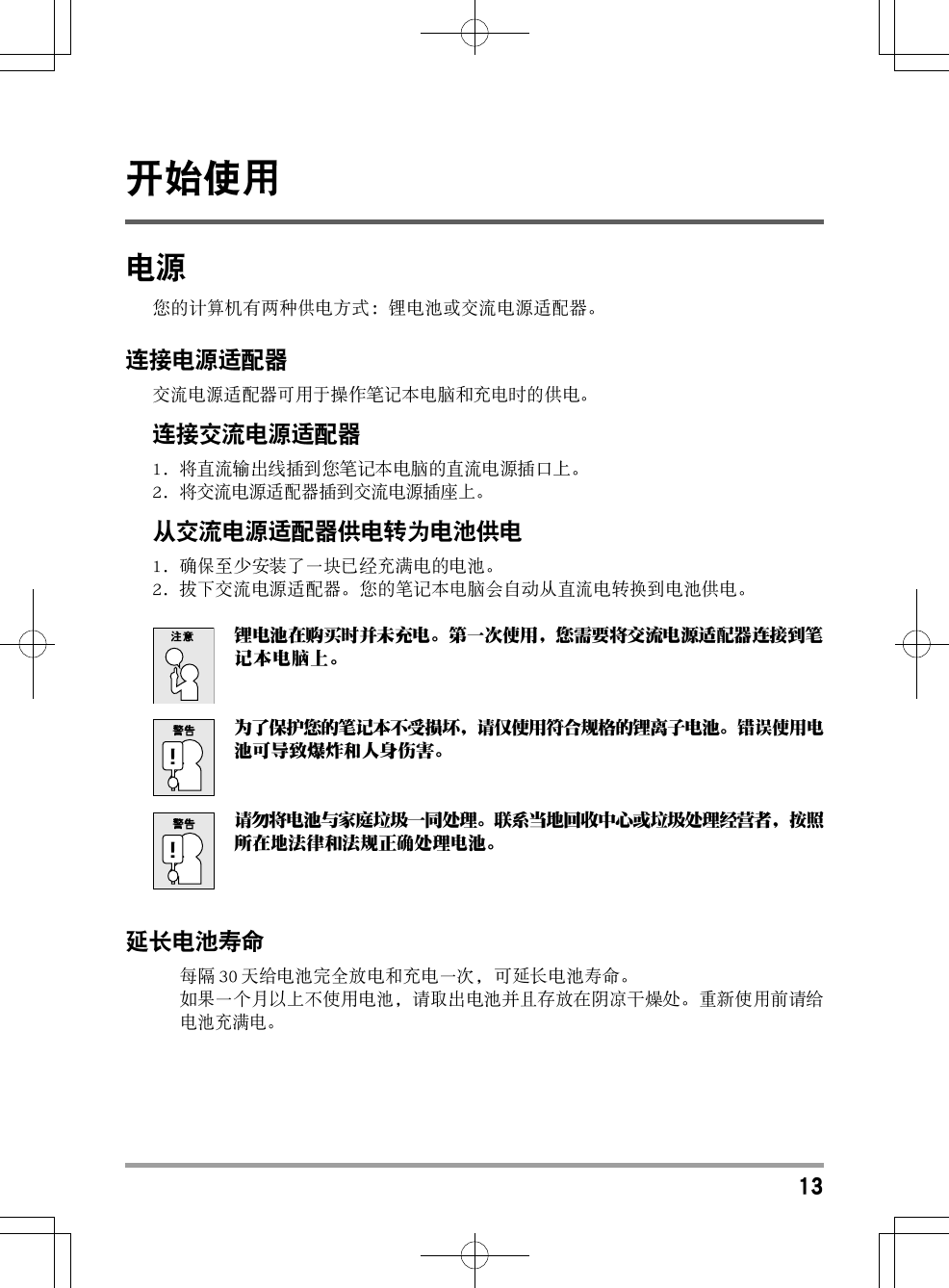 开始使用

电源

您的计算机有两种供电方式：锂电池或交流电源适配器。

连接电源适配器

交流电源适配器可用于操作笔记本电脑和充电时的供电。

连接交流电源适配器

1. 将直流输出线插到您笔记本电脑的直流电源插口上。
2. 将交流电源适配器插到交流电源插座上。

从交流电源适配器供电转为电池供电

1. 确保至少安装了一块已经充满电的电池。
2. 拔下交流电源适配器。您的笔记本电脑会自动从直流电转换到电池供电。

注意

锂电池在购买时并未充电。第一次使用，您需要将交流电源适配器连接到笔记本电脑上。

警告

为了保护您的笔记本不受损坏，请仅使用符合规格的锂离子电池。错误使用电池可导致爆炸和人身伤害。

警告

请勿将电池与家庭垃圾一同处理。联系当地回收中心或垃圾处理经营者，按照所在地法律和法规正确处理电池。

延长电池寿命

每隔 30 天给电池完全放电和充电一次，可延长电池寿命。
如果一个月以上不使用电池，请取出电池并且存放在阴凉干燥处。重新使用前请给电池充满电。

13